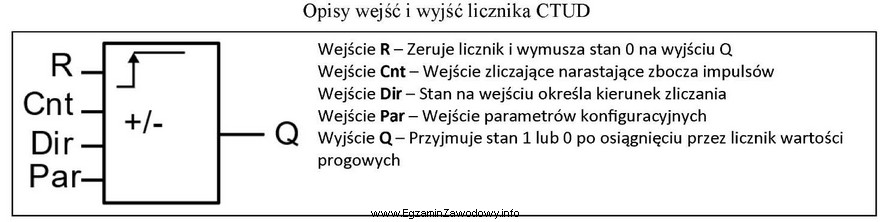 Opisy wejść i wyjść licznika CTUD

R
Cnt
Dir
Par
+/-
Q

Wejście **R** – Zeruje licznik i wymusza stan 0 na wyjściu Q
Wejście **Cnt** – Wejście zliczające narastające zbocza impulsów
Wejście **Dir** – Stan na wejściu określa kierunek zliczania
Wejście **Par** – Wejście parametrów konfiguracyjnych
Wyjście **Q** – Przyjmuje stan 1 lub 0 po osiągnięciu przez licznik wartości progowych

www.EgzaminZawodowy.info